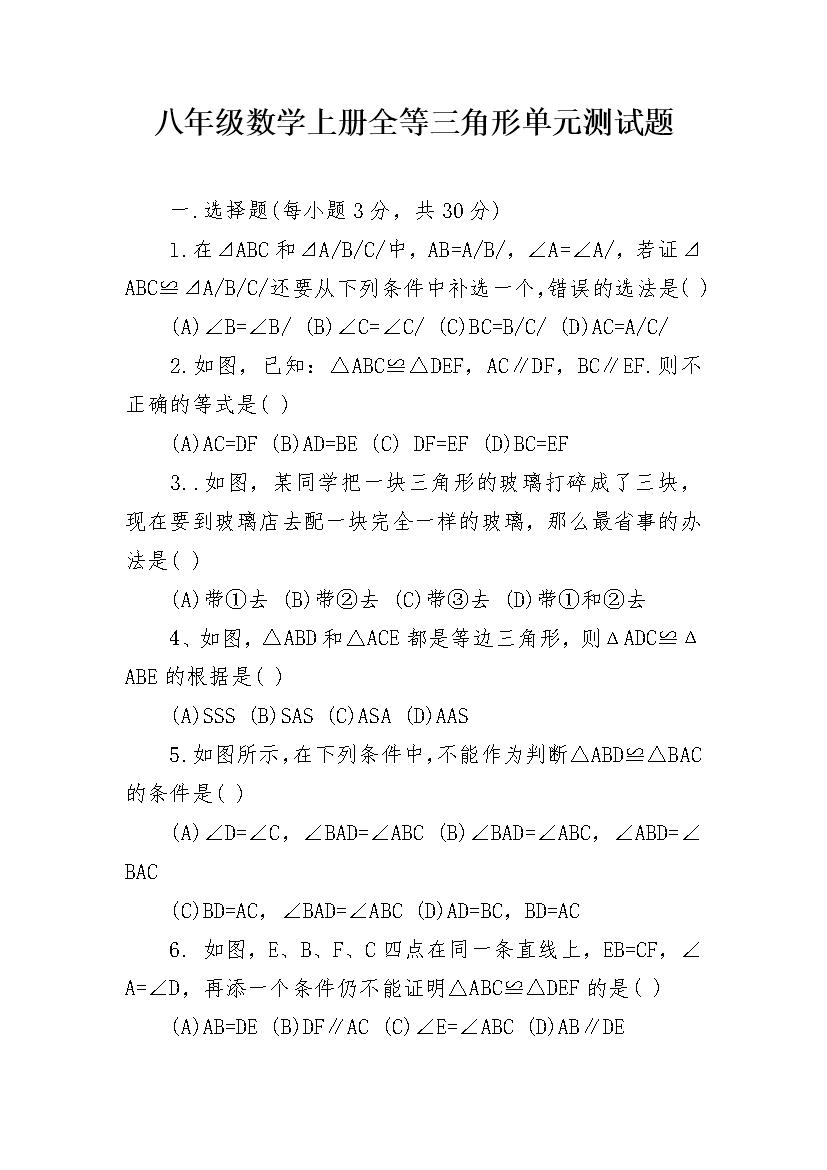 八年级数学上册全等三角形单元测试题

一.选择题(每小题3分，共30分)

1.在⊿ABC和⊿A/B/C/中，AB=A/B/，∠A=∠A/，若证⊿ABC≌⊿A/B/C/还要从下列条件中补选一个,错误的选法是( )

(A)∠B=∠B/ (B)∠C=∠C/ (C)BC=B/C/ (D)AC=A/C/

2.如图，已知：△ABC≌△DEF，AC∥DF，BC∥EF.则不正确的等式是( )

(A)AC=DF (B)AD=BE (C) DF=EF (D)BC=EF

3..如图，某同学把一块三角形的玻璃打碎成了三块，现在要到玻璃店去配一块完全一样的玻璃，那么最省事的办法是( )

(A)带①去 (B)带②去 (C)带③去 (D)带①和②去

4、如图，△ABD和△ACE都是等边三角形，则ΔADC≌ΔABE的根据是( )

(A)SSS (B)SAS (C)ASA (D)AAS

5.如图所示,在下列条件中,不能作为判断△ABD≌△BAC的条件是( )

(A)∠D=∠C，∠BAD=∠ABC (B)∠BAD=∠ABC，∠ABD=∠BAC

(C)BD=AC，∠BAD=∠ABC (D)AD=BC，BD=AC

6. 如图，E、B、F、C四点在同一条直线上，EB=CF，∠A=∠D，再添一个条件仍不能证明△ABC≌△DEF的是( )

(A)AB=DE (B)DF∥AC (C)∠E=∠ABC (D)AB∥DE